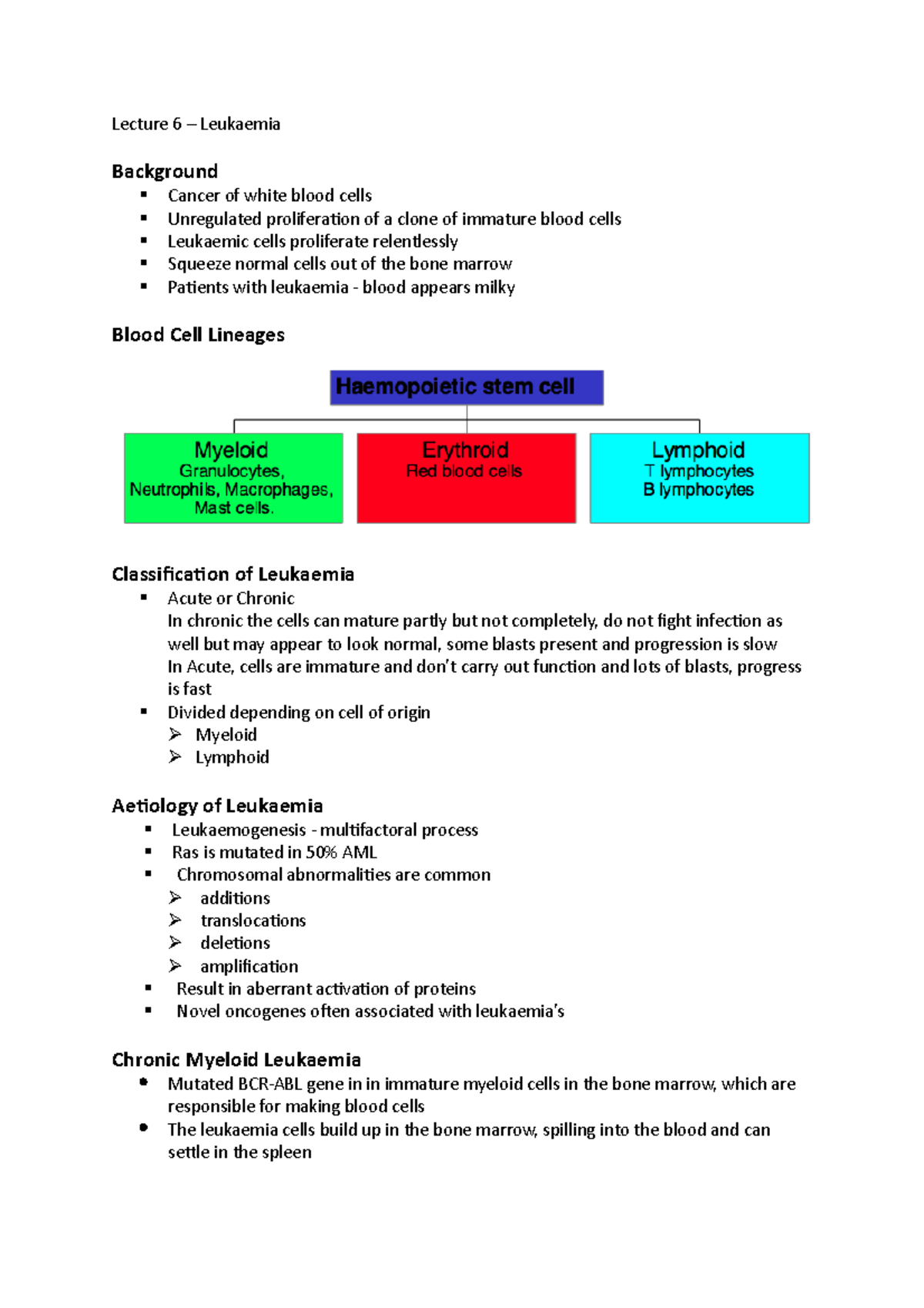 Lecture 6 – Leukaemia

Background
• Cancer of white blood cells
• Unregulated proliferation of a clone of immature blood cells
• Leukaemic cells proliferate relentlessly
• Squeeze normal cells out of the bone marrow
• Patients with leukaemia - blood appears milky

Blood Cell Lineages

Haemopoietic stem cell

Myeloid
Granulocytes,
Neutrophils, Macrophages,
Mast cells.

Erythroid
Red blood cells

Lymphoid
T lymphocytes
B lymphocytes

Classification of Leukaemia
• Acute or Chronic
In chronic the cells can mature partly but not completely, do not fight infection as well but may appear to look normal, some blasts present and progression is slow
In Acute, cells are immature and don't carry out function and lots of blasts, progress is fast
• Divided depending on cell of origin
➢ Myeloid
➢ Lymphoid

Aetiology of Leukaemia
• Leukaemogenesis - multifactoral process
• Ras is mutated in 50% AML
• Chromosomal abnormalities are common
➢ additions
➢ translocations
➢ deletions
➢ amplification
• Result in aberrant activation of proteins
• Novel oncogenes often associated with leukaemia's

Chronic Myeloid Leukaemia
• Mutated BCR-ABL gene in in immature myeloid cells in the bone marrow, which are responsible for making blood cells
• The leukaemia cells build up in the bone marrow, spilling into the blood and can settle in the spleen